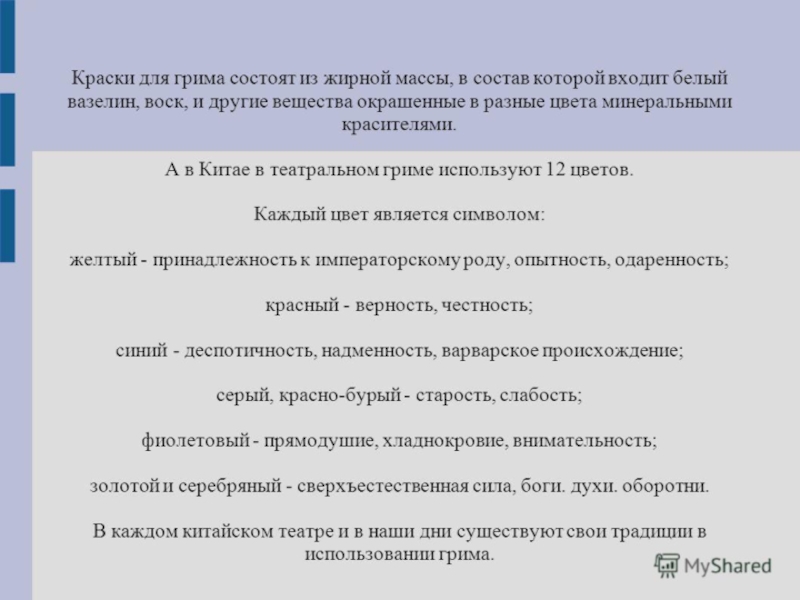 Краски для грима состоят из жирной массы, в состав которой входит белый вазелин, воск, и другие вещества окрашенные в разные цвета минеральными красителями.

А в Китае в театральном гриме используют 12 цветов.

Каждый цвет является символом:

желтый - принадлежность к императорскому роду, опытность, одаренность;

красный - верность, честность;

синий - деспотичность, надменность, варварское происхождение;

серый, красно-бурый - старость, слабость;

фиолетовый - прямодушие, хладнокровие, внимательность;

золотой и серебряный - сверхъестественная сила, боги. духи. оборотни.

В каждом китайском театре и в наши дни существуют свои традиции в использовании грима.

MyShared